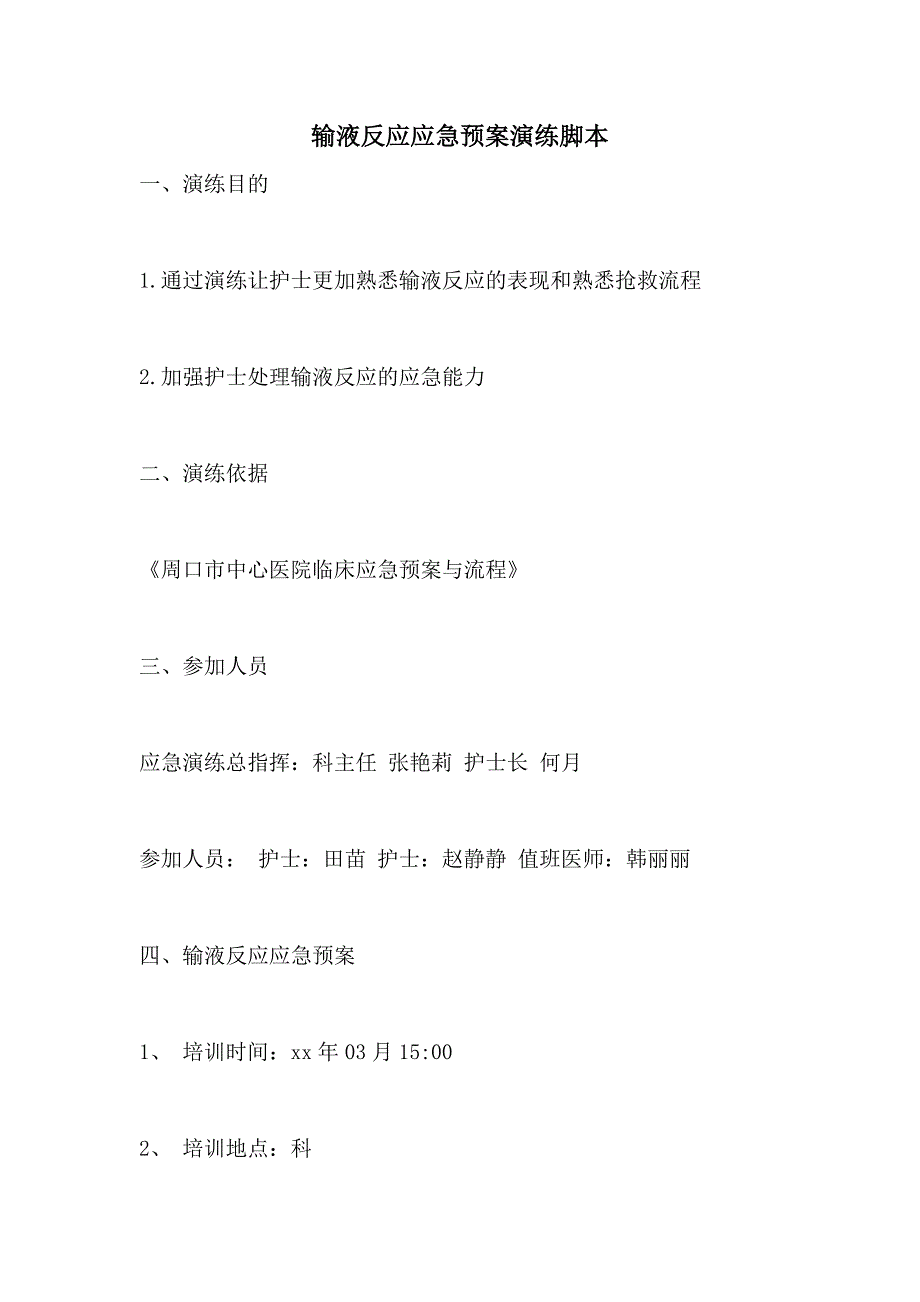 输液反应应急预案演练脚本

一、演练目的

1.通过演练让护士更加熟悉输液反应的表现和熟悉抢救流程

2.加强护士处理输液反应的应急能力

二、演练依据

《周口市中心医院临床应急预案与流程》

三、参加人员

应急演练总指挥：科主任 张艳莉 护士长 何月

参加人员： 护士：田苗 护士：赵静静 值班医师：韩丽丽

四、输液反应应急预案

1、 培训时间：xx 年 03 月 15:00

2、 培训地点：科